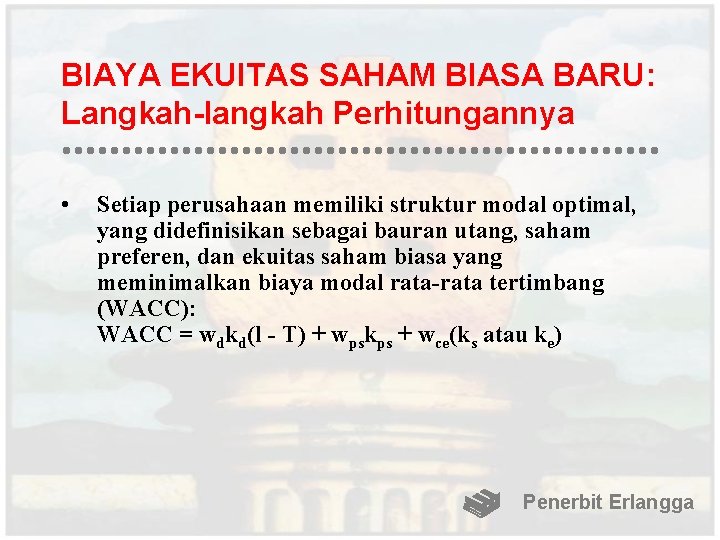 BIAYA EKUITAS SAHAM BIASA BARU: Langkah-langkah Perhitungannya

• Setiap perusahaan memiliki struktur modal optimal, yang didefinisikan sebagai bauran utang, saham preferen, dan ekuitas saham biasa yang meminimalkan biaya modal rata-rata tertimbang (WACC):
WACC = $w_d k_d(l - T) + w_{ps} k_{ps} + w_{ce}(k_s$ atau $k_e)$

Penerbit Erlangga